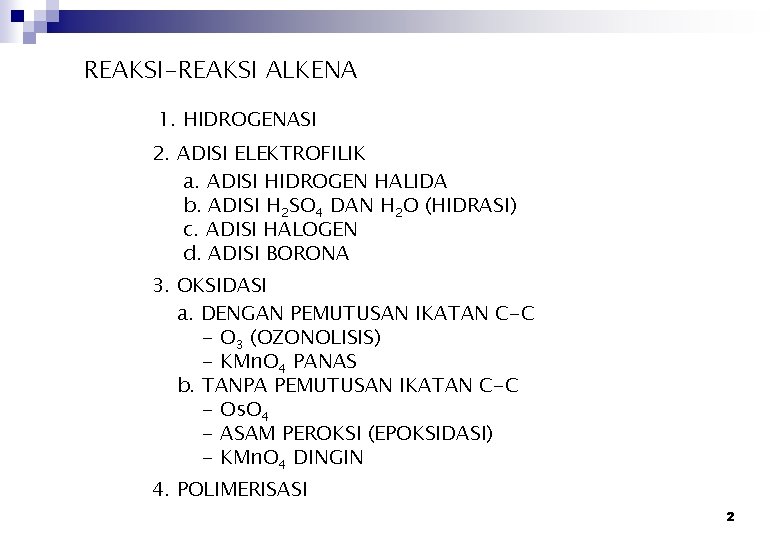 REAKSI-REAKSI ALKENA

1. HIDROGENASI

2. ADISI ELEKTROFILIK
a. ADISI HIDROGEN HALIDA
b. ADISI $H_2SO_4$ DAN $H_2O$ (HIDRASI)
c. ADISI HALOGEN
d. ADISI BORONA

3. OKSIDASI
a. DENGAN PEMUTUSAN IKATAN C-C
- $O_3$ (OZONOLISIS)
- $KMnO_4$ PANAS
b. TANPA PEMUTUSAN IKATAN C-C
- $OsO_4$
- ASAM PEROKSI (EPOKSIDASI)
- $KMnO_4$ DINGIN

4. POLIMERISASI

2